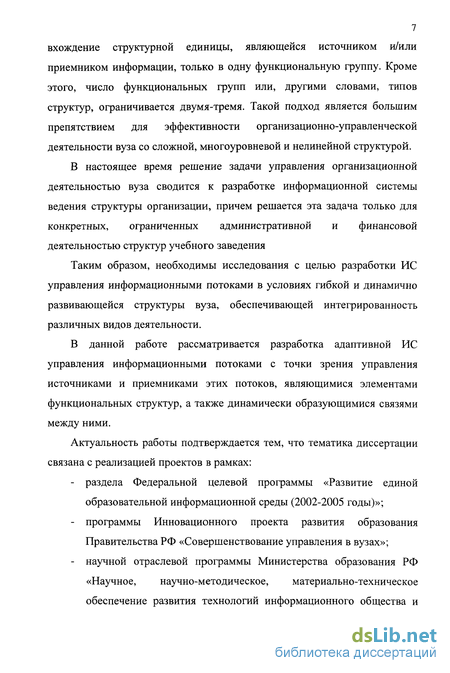 7

вхождение структурной единицы, являющейся источником и/или приемником информации, только в одну функциональную группу. Кроме этого, число функциональных групп или, другими словами, типов структур, ограничивается двумя-тремя. Такой подход является большим препятствием для эффективности организационно-управленческой деятельности вуза со сложной, многоуровневой и нелинейной структурой.

В настоящее время решение задачи управления организационной деятельностью вуза сводится к разработке информационной системы ведения структуры организации, причем решается эта задача только для конкретных, ограниченных административной и финансовой деятельностью структур учебного заведения

Таким образом, необходимы исследования с целью разработки ИС управления информационными потоками в условиях гибкой и динамично развивающейся структуры вуза, обеспечивающей интегрированность различных видов деятельности.

В данной работе рассматривается разработка адаптивной ИС управления информационными потоками с точки зрения управления источниками и приемниками этих потоков, являющимися элементами функциональных структур, а также динамически образующимися связями между ними.

Актуальность работы подтверждается тем, что тематика диссертации связана с реализацией проектов в рамках:

- раздела Федеральной целевой программы «Развитие единой образовательной информационной среды (2002-2005 годы)»;

- программы Инновационного проекта развития образования Правительства РФ «Совершенствование управления в вузах»;

- научной отраслевой программы Министерства образования РФ «Научное, научно-методическое, материально-техническое обеспечение развития технологий информационного общества и

dsLib.net
библиотека диссертаций